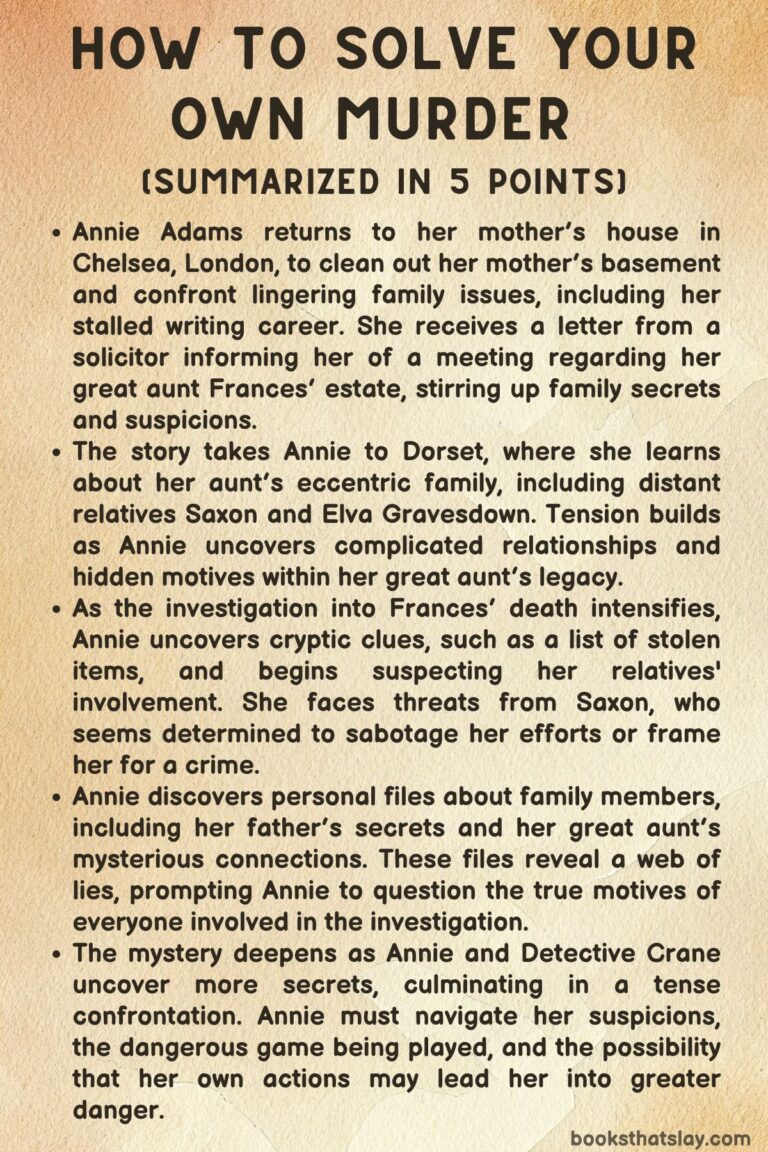 HOW TO SOLVE YOUR OWN MURDER

(SUMMARIZED IN 5 POINTS)

• Annie Adams returns to her mother's house in Chelsea, London, to clean out her mother's basement and confront lingering family issues, including her stalled writing career. She receives a letter from a solicitor informing her of a meeting regarding her great aunt Frances' estate, stirring up family secrets and suspicions.

• The story takes Annie to Dorset, where she learns about her aunt's eccentric family, including distant relatives Saxon and Elva Gravesdown. Tension builds as Annie uncovers complicated relationships and hidden motives within her great aunt's legacy.

• As the investigation into Frances' death intensifies, Annie uncovers cryptic clues, such as a list of stolen items, and begins suspecting her relatives' involvement. She faces threats from Saxon, who seems determined to sabotage her efforts or frame her for a crime.

• Annie discovers personal files about family members, including her father's secrets and her great aunt's mysterious connections. These files reveal a web of lies, prompting Annie to question the true motives of everyone involved in the investigation.

• The mystery deepens as Annie and Detective Crane uncover more secrets, culminating in a tense confrontation. Annie must navigate her suspicions, the dangerous game being played, and the possibility that her own actions may lead her into greater danger.

booksthatslay.com